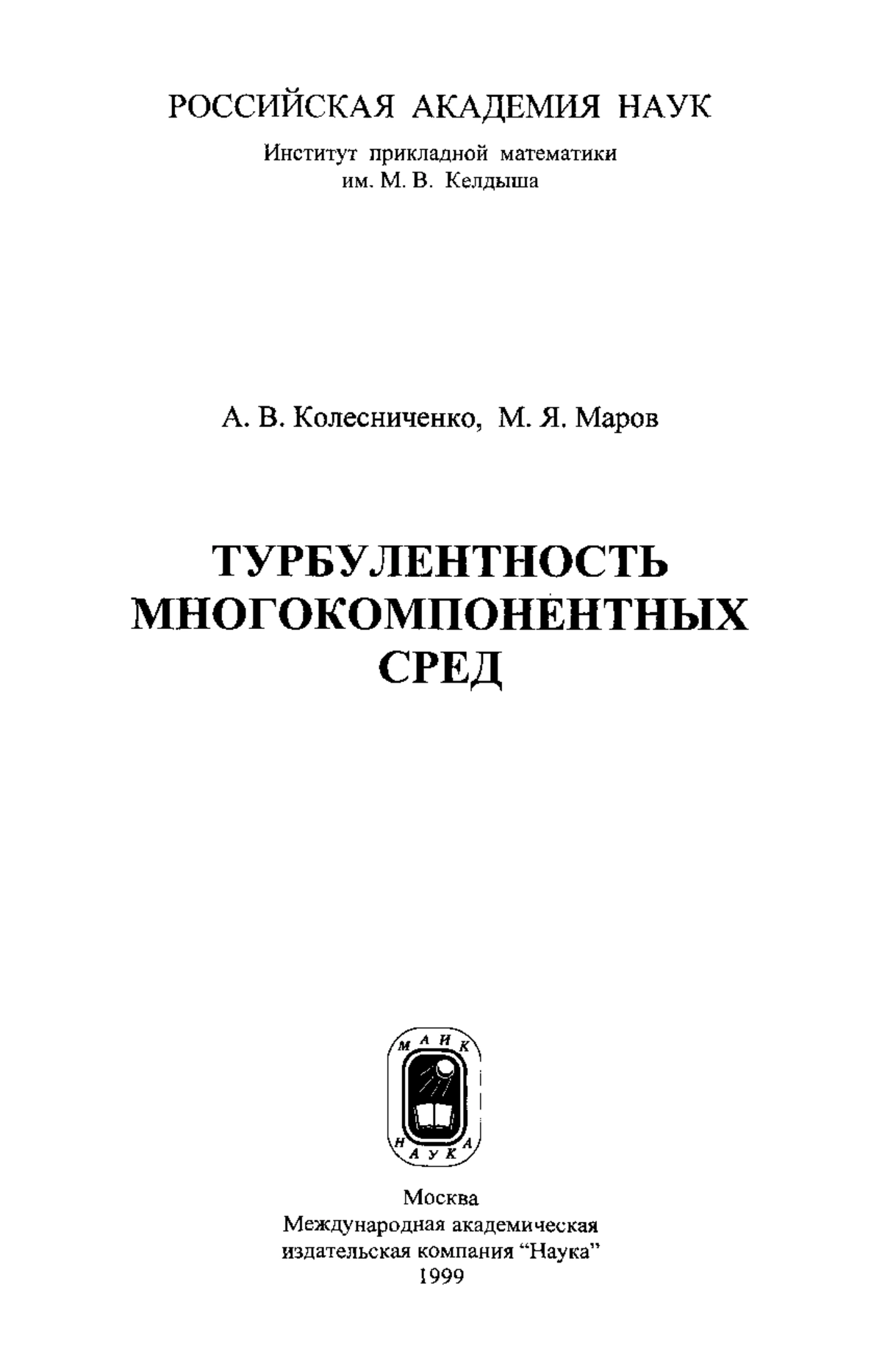 РОССИЙСКАЯ АКАДЕМИЯ НАУК

Институт прикладной математики
им. М. В. Келдыша

А. В. Колесниченко, М. Я. Маров

ТУРБУЛЕНТНОСТЬ
МНОГОКОМПОНЕНТНЫХ
СРЕД

МАИК
НАУКА

Москва
Международная академическая
издательская компания "Наука"
1999